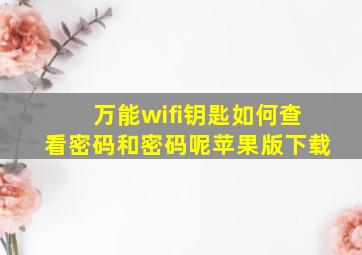 万能wifi钥匙如何查看密码和密码呢苹果版下载